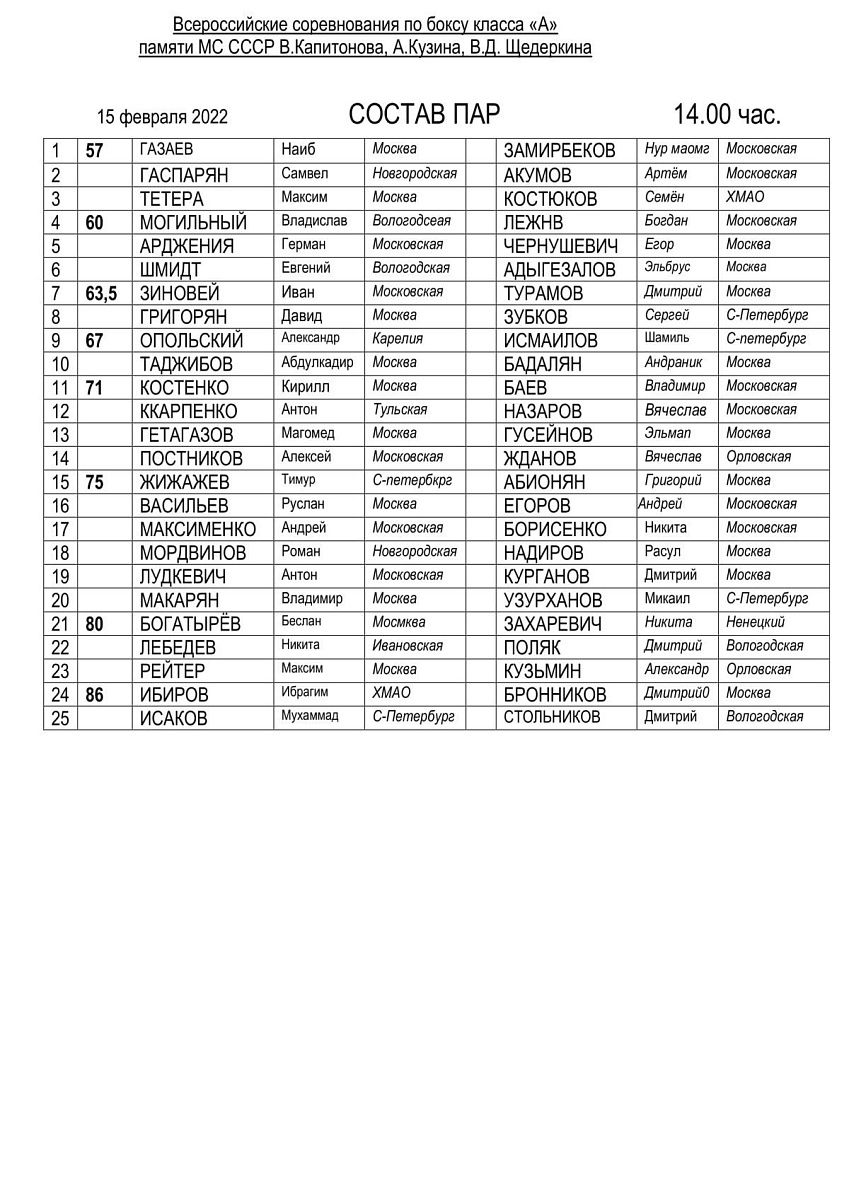 Всероссийские соревнования по боксу класса «А»
памяти МС СССР В.Капитонова, А.Кузина, В.Д. Щедеркина

15 февраля 2022 СОСТАВ ПАР 14.00 час.

| 1 | 57 | ГАЗАЕВ | Наиб | Москва | | ЗАМИРБЕКОВ | Нур маомг | Московская |
|---|---|---|---|---|---|---|---|---|
| 2 | | ГАСПАРЯН | Самвел | Новгородская | | АКУМОВ | Артём | Московская |
| 3 | | ТЕТЕРА | Максим | Москва | | КОСТЮКОВ | Семён | ХМАО |
| 4 | 60 | МОГИЛЬНЫЙ | Владислав | Вологодсеая | | ЛЕЖНВ | Богдан | Московская |
| 5 | | АРДЖЕНИЯ | Герман | Московская | | ЧЕРНУШЕВИЧ | Егор | Москва |
| 6 | | ШМИДТ | Евгений | Вологодская | | АДЫГЕЗАЛОВ | Эльбрус | Москва |
| 7 | 63,5 | ЗИНОВЕЙ | Иван | Московская | | ТУРАМОВ | Дмитрий | Москва |
| 8 | | ГРИГОРЯН | Давид | Москва | | ЗУБКОВ | Сергей | С-Петербург |
| 9 | 67 | ОПОЛЬСКИЙ | Александр | Карелия | | ИСМАИЛОВ | Шамиль | С-петербург |
| 10 | | ТАДЖИБОВ | Абдулкадир | Москва | | БАДАЛЯН | Андраник | Москва |
| 11 | 71 | КОСТЕНКО | Кирилл | Москва | | БАЕВ | Владимир | Московская |
| 12 | | ККАРПЕНКО | Антон | Тульская | | НАЗАРОВ | Вячеслав | Московская |
| 13 | | ГЕТАГАЗОВ | Магомед | Москва | | ГУСЕЙНОВ | Эльмап | Москва |
| 14 | | ПОСТНИКОВ | Алексей | Московская | | ЖДАНОВ | Вячеслав | Орловская |
| 15 | 75 | ЖИЖАЖЕВ | Тимур | С-петербкрг | | АБИОНЯН | Григорий | Москва |
| 16 | | ВАСИЛЬЕВ | Руслан | Москва | | ЕГОРОВ | Андрей | Московская |
| 17 | | МАКСИМЕНКО | Андрей | Московская | | БОРИСЕНКО | Никита | Московская |
| 18 | | МОРДВИНОВ | Роман | Новгородская | | НАДИРОВ | Расул | Москва |
| 19 | | ЛУДКЕВИЧ | Антон | Московская | | КУРГАНОВ | Дмитрий | Москва |
| 20 | | МАКАРЯН | Владимир | Москва | | УЗУРХАНОВ | Микаил | С-Петербург |
| 21 | 80 | БОГАТЫРЁВ | Беслан | Мосмква | | ЗАХАРЕВИЧ | Никита | Ненецкий |
| 22 | | ЛЕБЕДЕВ | Никита | Ивановская | | ПОЛЯК | Дмитрий | Вологодская |
| 23 | | РЕЙТЕР | Максим | Москва | | КУЗЬМИН | Александр | Орловская |
| 24 | 86 | ИБИРОВ | Ибрагим | ХМАО | | БРОННИКОВ | Дмитрий0 | Москва |
| 25 | | ИСАКОВ | Мухаммад | С-Петербург | | СТОЛЬНИКОВ | Дмитрий | Вологодская |